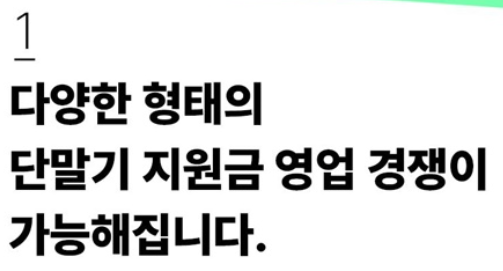 1

다양한 형태의 단말기 지원금 영업 경쟁이 가능해집니다.